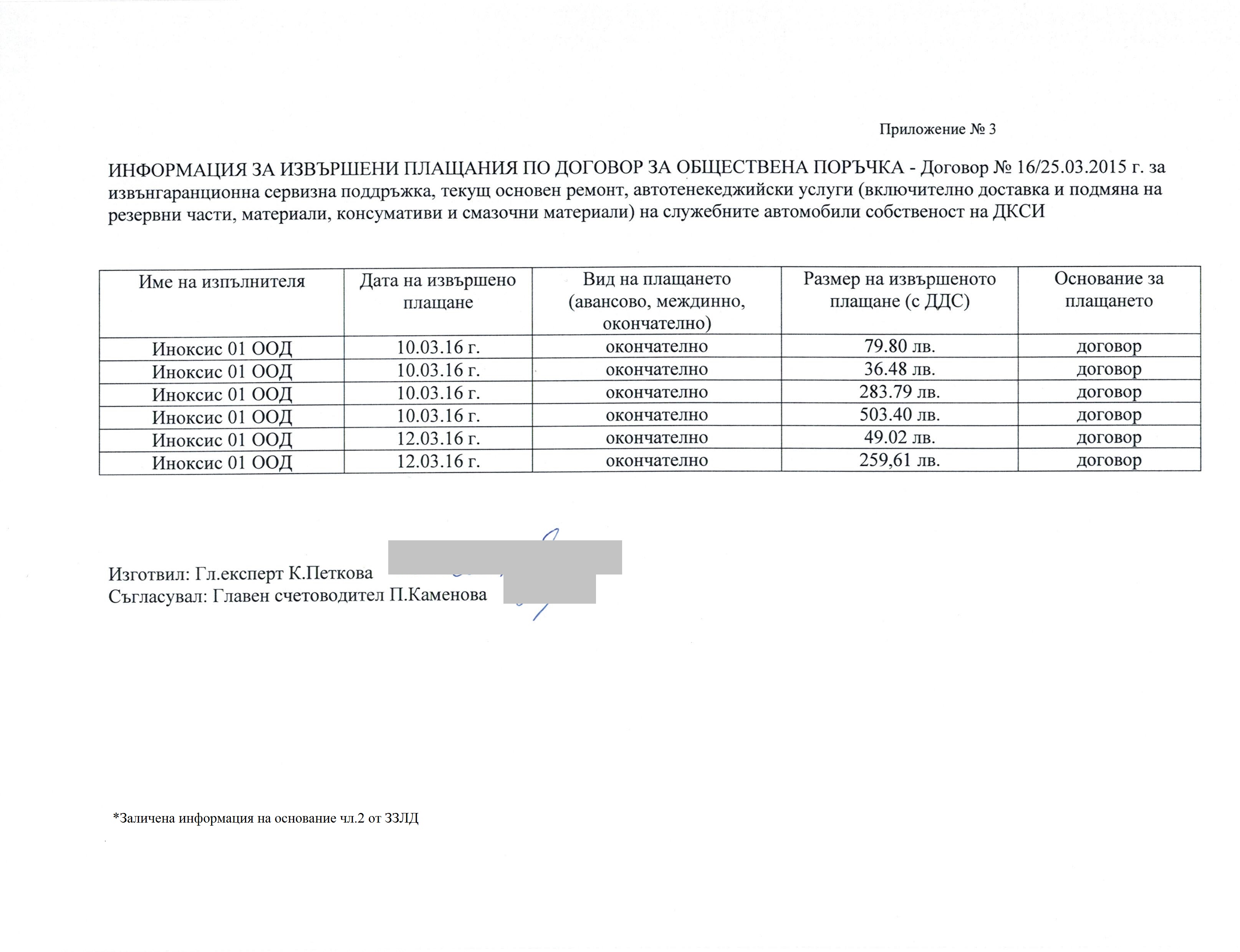 Приложение № 3

ИНФОРМАЦИЯ ЗА ИЗВЪРШЕНИ ПЛАЩАНИЯ ПО ДОГОВОР ЗА ОБЩЕСТВЕНА ПОРЪЧКА - Договор № 16/25.03.2015 г. за извънгаранционна сервизна поддръжка, текущ основен ремонт, автотенекеджийски услуги (включително доставка и подмяна на резервни части, материали, консумативи и смазочни материали) на служебните автомобили собственост на ДКСИ

| Име на изпълнителя | Дата на извършено плащане | Вид на плащането (авансово, междинно, окончателно) | Размер на извършеното плащане (с ДДС) | Основание за плащането |
|---|---|---|---|---|
| Иноксис 01 ООД | 10.03.16 г. | окончателно | 79.80 лв. | договор |
| Иноксис 01 ООД | 10.03.16 г. | окончателно | 36.48 лв. | договор |
| Иноксис 01 ООД | 10.03.16 г. | окончателно | 283.79 лв. | договор |
| Иноксис 01 ООД | 10.03.16 г. | окончателно | 503.40 лв. | договор |
| Иноксис 01 ООД | 12.03.16 г. | окончателно | 49.02 лв. | договор |
| Иноксис 01 ООД | 12.03.16 г. | окончателно | 259,61 лв. | договор |

Изготвил: Гл.експерт К.Петкова
Съгласувал: Главен счетоводител П.Каменова

*Заличена информация на основание чл.2 от ЗЗЛД